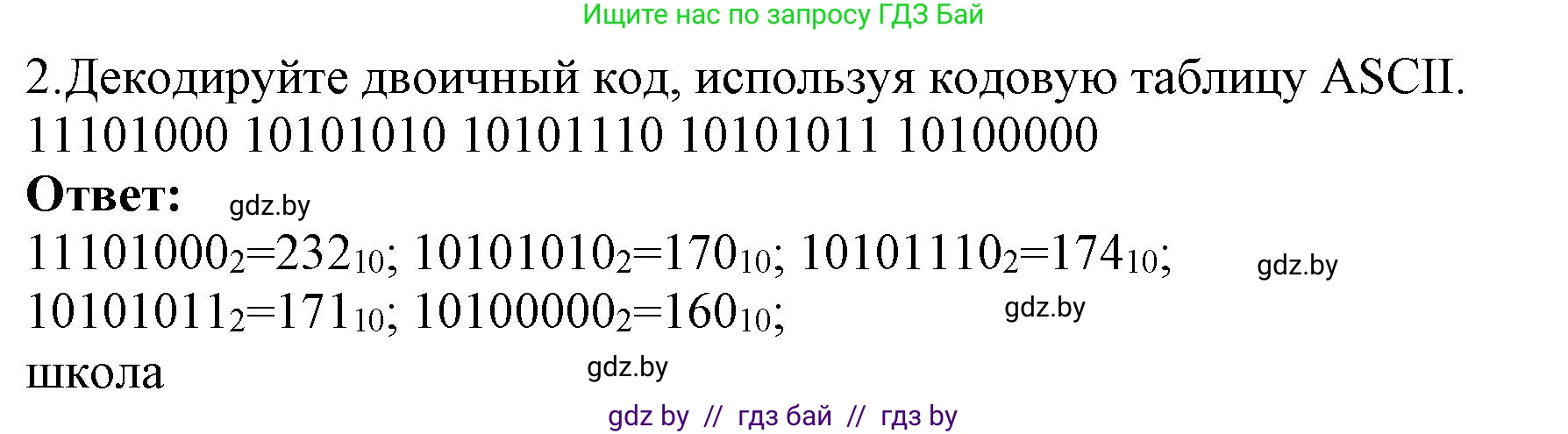 Ищите нас по запросу ГДЗ Бай

2.Декодируйте двоичный код, используя кодовую таблицу ASCII.
11101000 10101010 10101110 10101011 10100000

**Ответ:** gdz.by

$11101000_2=232_{10}$; $10101010_2=170_{10}$; $10101110_2=174_{10}$; gdz.by
$10101011_2=171_{10}$; $10100000_2=160_{10}$; gdz.by
школа gdz.by

gdz by // гдз бай // гдз by